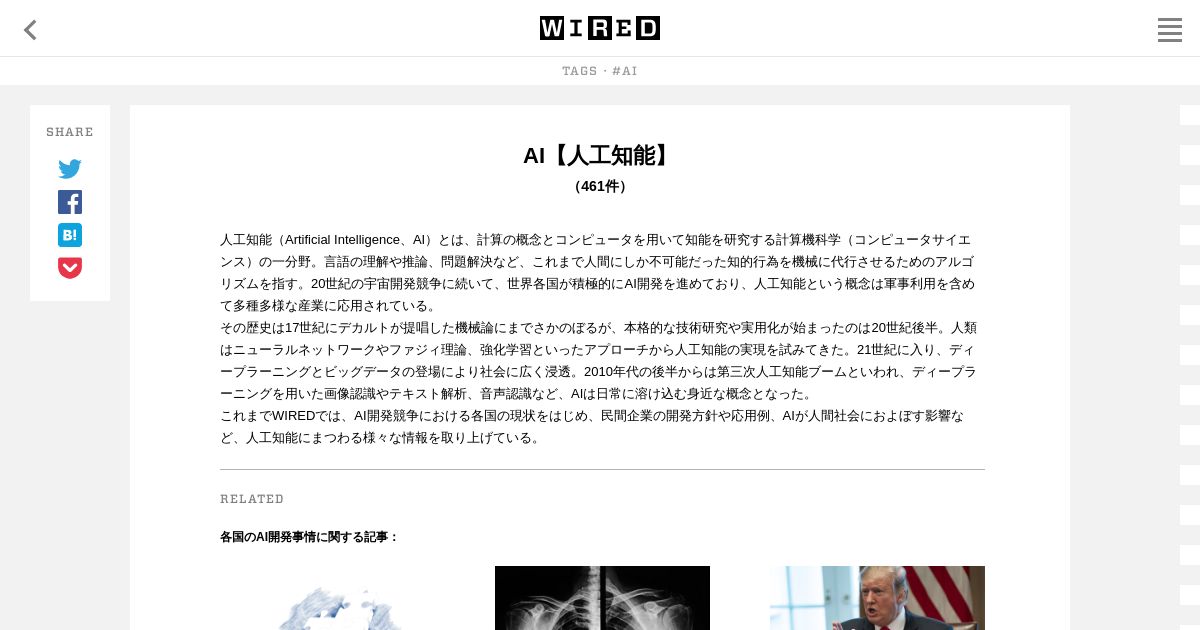 WIRED

TAGS · #AI

SHARE

B!

AI【人工知能】
（461件）

人工知能（Artificial Intelligence、AI）とは、計算の概念とコンピュータを用いて知能を研究する計算機科学（コンピュータサイエンス）の一分野。言語の理解や推論、問題解決など、これまで人間にしか不可能だった知的行為を機械に代行させるためのアルゴリズムを指す。20世紀の宇宙開発競争に続いて、世界各国が積極的にAI開発を進めており、人工知能という概念は軍事利用を含めて多種多様な産業に応用されている。
その歴史は17世紀にデカルトが提唱した機械論にまでさかのぼるが、本格的な技術研究や実用化が始まったのは20世紀後半。人類はニューラルネットワークやファジィ理論、強化学習といったアプローチから人工知能の実現を試みてきた。21世紀に入り、ディープラーニングとビッグデータの登場により社会に広く浸透。2010年代の後半からは第三次人工知能ブームといわれ、ディープラーニングを用いた画像認識やテキスト解析、音声認識など、AIは日常に溶け込む身近な概念となった。
これまでWIREDでは、AI開発競争における各国の現状をはじめ、民間企業の開発方針や応用例、AIが人間社会におよぼす影響など、人工知能にまつわる様々な情報を取り上げている。

RELATED

各国のAI開発事情に関する記事：